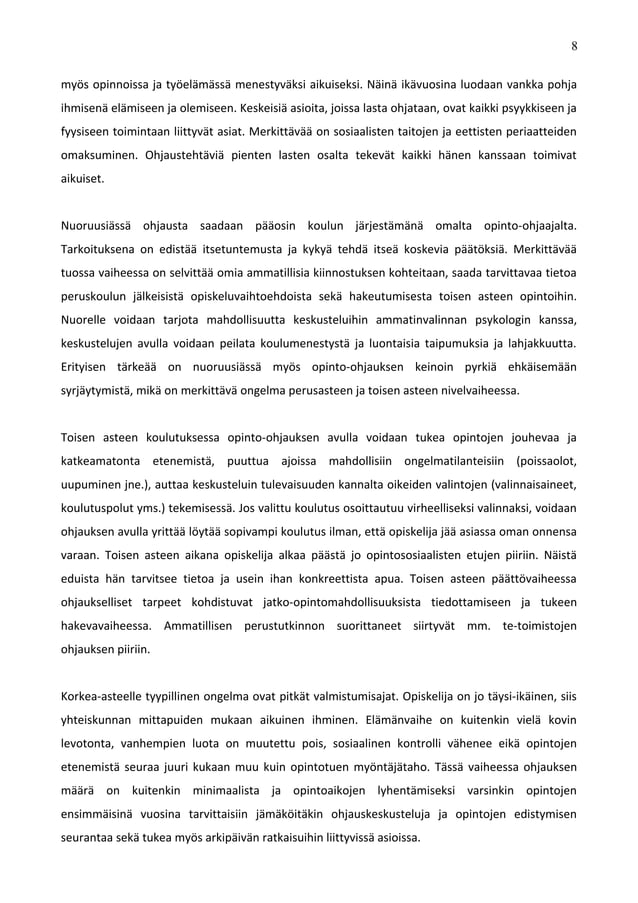 8

myös opinnoissa ja työelämässä menestyväksi aikuiseksi. Näinä ikävuosina luodaan vankka pohja ihmisenä elämiseen ja olemiseen. Keskeisiä asioita, joissa lasta ohjataan, ovat kaikki psyykkiseen ja fyysiseen toimintaan liittyvät asiat. Merkittävää on sosiaalisten taitojen ja eettisten periaatteiden omaksuminen. Ohjaustehtäviä pienten lasten osalta tekevät kaikki hänen kanssaan toimivat aikuiset.

Nuoruusiässä ohjausta saadaan pääosin koulun järjestämänä omalta opinto-ohjaajalta. Tarkoituksena on edistää itsetuntemusta ja kykyä tehdä itseä koskevia päätöksiä. Merkittävää tuossa vaiheessa on selvittää omia ammatillisia kiinnostuksen kohteitaan, saada tarvittavaa tietoa peruskoulun jälkeisistä opiskeluvaihtoehdoista sekä hakeutumisesta toisen asteen opintoihin. Nuorelle voidaan tarjota mahdollisuutta keskusteluihin ammatinvalinnan psykologin kanssa, keskustelujen avulla voidaan peilata koulumenestystä ja luontaisia taipumuksia ja lahjakkuutta. Erityisen tärkeää on nuoruusiässä myös opinto-ohjauksen keinoin pyrkiä ehkäisemään syrjäytymistä, mikä on merkittävä ongelma perusasteen ja toisen asteen nivelvaiheessa.

Toisen asteen koulutuksessa opinto-ohjauksen avulla voidaan tukea opintojen jouhevaa ja katkeamatonta etenemistä, puuttua ajoissa mahdollisiin ongelmatilanteisiin (poissaolot, uupuminen jne.), auttaa keskusteluin tulevaisuuden kannalta oikeiden valintojen (valinnaisaineet, koulutuspolut yms.) tekemisessä. Jos valittu koulutus osoittautuu virheelliseksi valinnaksi, voidaan ohjauksen avulla yrittää löytää sopivampi koulutus ilman, että opiskelija jää asiassa oman onnensa varaan. Toisen asteen aikana opiskelija alkaa päästä jo opintososiaalisten etujen piiriin. Näistä eduista hän tarvitsee tietoa ja usein ihan konkreettista apua. Toisen asteen päättövaiheessa ohjaukselliset tarpeet kohdistuvat jatko-opintomahdollisuuksista tiedottamiseen ja tukeen hakevavaiheessa. Ammatillisen perustutkinnon suorittaneet siirtyvät mm. te-toimistojen ohjauksen piiriin.

Korkea-asteelle tyypillinen ongelma ovat pitkät valmistumisajat. Opiskelija on jo täysi-ikäinen, siis yhteiskunnan mittapuiden mukaan aikuinen ihminen. Elämänvaihe on kuitenkin vielä kovin levotonta, vanhempien luota on muutettu pois, sosiaalinen kontrolli vähenee eikä opintojen etenemistä seuraa juuri kukaan muu kuin opintotuen myöntäjätaho. Tässä vaiheessa ohjauksen määrä on kuitenkin minimaalista ja opintoaikojen lyhentämiseksi varsinkin opintojen ensimmäisinä vuosina tarvittaisiin jämäköitäkin ohjauskeskusteluja ja opintojen edistymisen seurantaa sekä tukea myös arkipäivän ratkaisuihin liittyvissä asioissa.